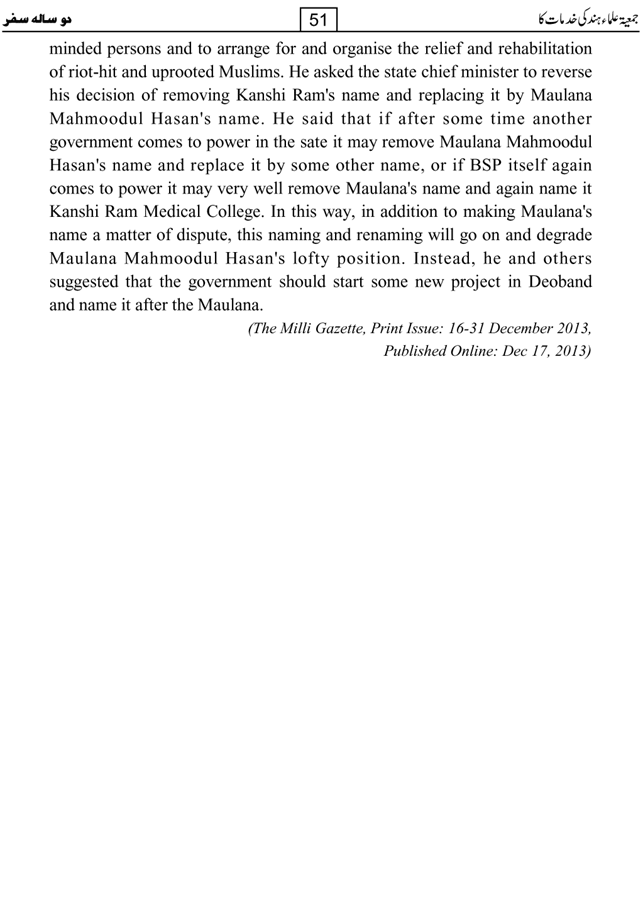 جمعیۃ علماء ہند کی خدمات کا

51

دو سالہ سفر

minded persons and to arrange for and organise the relief and rehabilitation of riot-hit and uprooted Muslims. He asked the state chief minister to reverse his decision of removing Kanshi Ram's name and replacing it by Maulana Mahmoodul Hasan's name. He said that if after some time another government comes to power in the sate it may remove Maulana Mahmoodul Hasan's name and replace it by some other name, or if BSP itself again comes to power it may very well remove Maulana's name and again name it Kanshi Ram Medical College. In this way, in addition to making Maulana's name a matter of dispute, this naming and renaming will go on and degrade Maulana Mahmoodul Hasan's lofty position. Instead, he and others suggested that the government should start some new project in Deoband and name it after the Maulana.

(The Milli Gazette, Print Issue: 16-31 December 2013, Published Online: Dec 17, 2013)